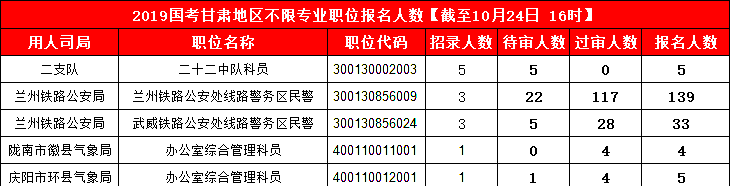 2019国考甘肃地区不限专业职位报名人数【截至10月24日 16时】

| 用人司局 | 职位名称 | 职位代码 | 招录人数 | 待审人数 | 过审人数 | 报名人数 |
|---|---|---|---|---|---|---|
| 二支队 | 二十二中队科员 | 300130002003 | 5 | 5 | 0 | 5 |
| 兰州铁路公安局 | 兰州铁路公安处线路警务区民警 | 300130856009 | 3 | 22 | 117 | 139 |
| 兰州铁路公安局 | 武威铁路公安处线路警务区民警 | 300130856024 | 3 | 5 | 28 | 33 |
| 陇南市徽县气象局 | 办公室综合管理科员 | 400110011001 | 1 | 0 | 4 | 4 |
| 庆阳市环县气象局 | 办公室综合管理科员 | 400110012001 | 1 | 1 | 4 | 5 |